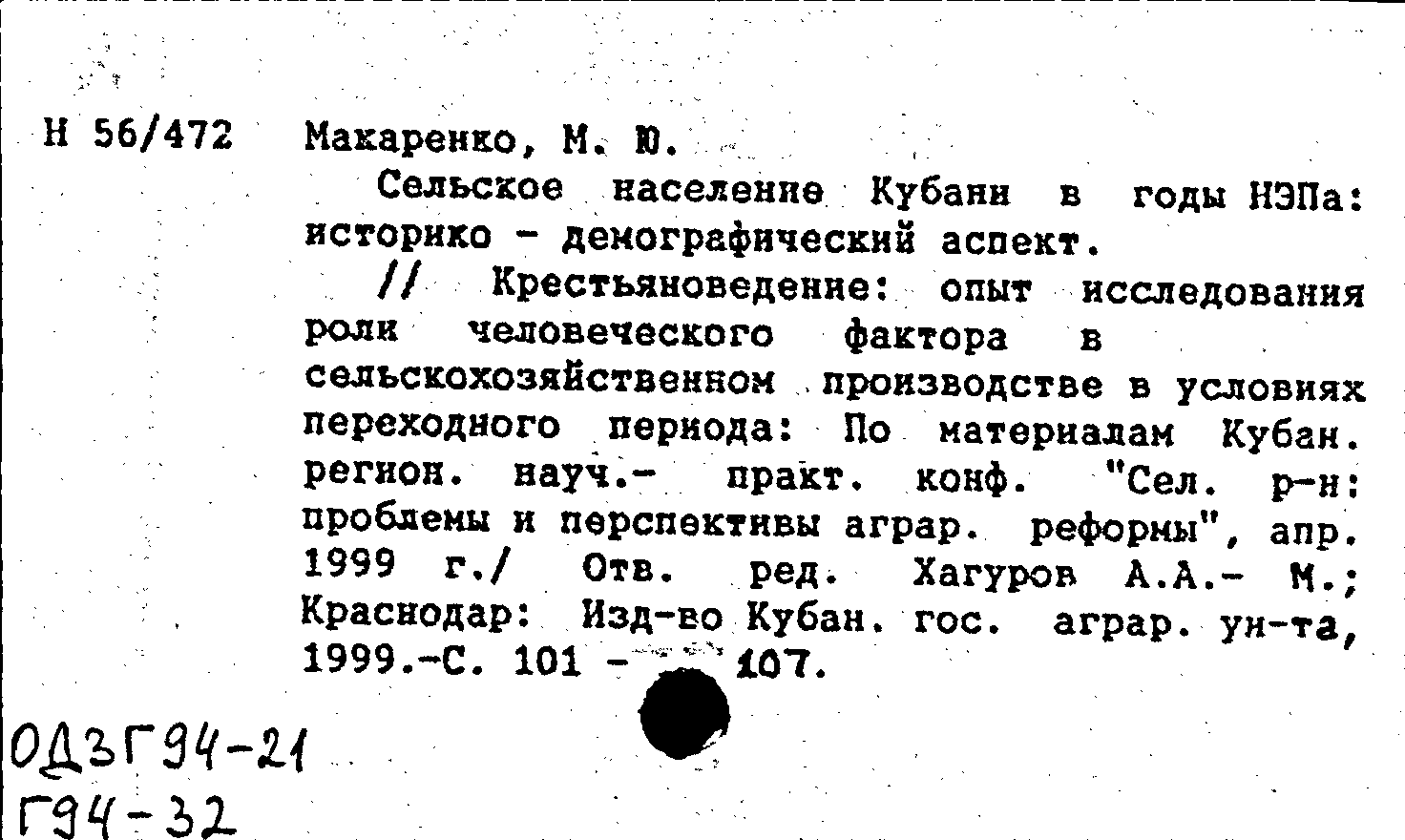 Н 56/472 Макаренко, М. Ю.

Сельское население Кубани в годы НЭПа: историко - демографический аспект.

// Крестьяноведение: опыт исследования роли человеческого фактора в сельскохозяйственном производстве в условиях переходного периода: По материалам Кубан. регион. науч.- практ. конф. "Сел. р-н: проблемы и перспективы аграр. реформы", апр. 1999 г./ Отв. ред. Хагуров А.А.- М.; Краснодар: Изд-во Кубан. гос. аграр. ун-та, 1999.-С. 101 - 107.

ОД3Г94-21
Г94-32